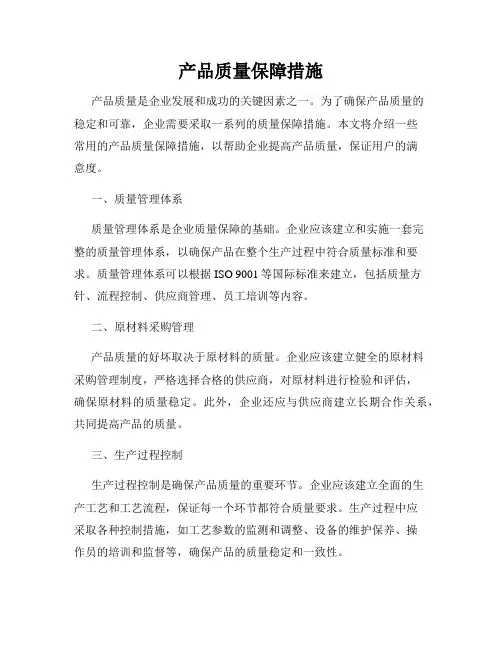 产品质量保障措施

产品质量是企业发展和成功的关键因素之一。为了确保产品质量的稳定和可靠，企业需要采取一系列的质量保障措施。本文将介绍一些常用的产品质量保障措施，以帮助企业提高产品质量，保证用户的满意度。

一、质量管理体系

质量管理体系是企业质量保障的基础。企业应该建立和实施一套完整的质量管理体系，以确保产品在整个生产过程中符合质量标准和要求。质量管理体系可以根据 ISO 9001 等国际标准来建立，包括质量方针、流程控制、供应商管理、员工培训等内容。

二、原材料采购管理

产品质量的好坏取决于原材料的质量。企业应该建立健全的原材料采购管理制度，严格选择合格的供应商，对原材料进行检验和评估，确保原材料的质量稳定。此外，企业还应与供应商建立长期合作关系，共同提高产品的质量。

三、生产过程控制

生产过程控制是确保产品质量的重要环节。企业应该建立全面的生产工艺和工艺流程，保证每一个环节都符合质量要求。生产过程中应采取各种控制措施，如工艺参数的监测和调整、设备的维护保养、操作员的培训和监督等，确保产品的质量稳定和一致性。